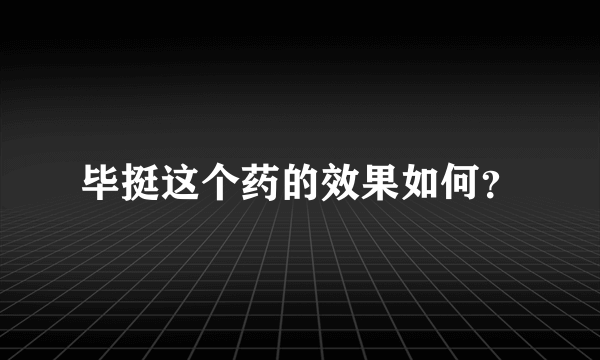 毕挺这个药的效果如何?